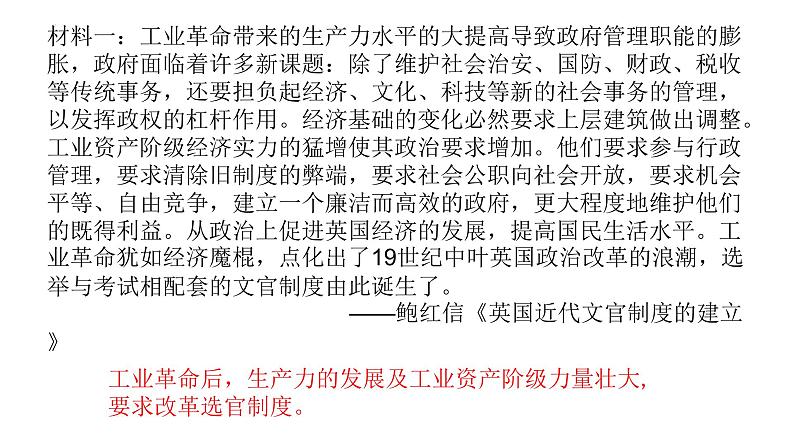 材料一：工业革命带来的生产力水平的大提高导致政府管理职能的膨胀，政府面临着许多新课题：除了维护社会治安、国防、财政、税收等传统事务，还要担负起经济、文化、科技等新的社会事务的管理，以发挥政权的杠杆作用。经济基础的变化必然要求上层建筑做出调整。工业资产阶级经济实力的猛增使其政治要求增加。他们要求参与行政管理，要求清除旧制度的弊端，要求社会公职向社会开放，要求机会平等、自由竞争，建立一个廉洁而高效的政府，更大程度地维护他们的既得利益。从政治上促进英国经济的发展，提高国民生活水平。工业革命犹如经济魔棍，点化出了19世纪中叶英国政治改革的浪潮，选举与考试相配套的文官制度由此诞生了。

——鲍红信《英国近代文官制度的建立》

工业革命后，生产力的发展及工业资产阶级力量壮大，要求改革选官制度。